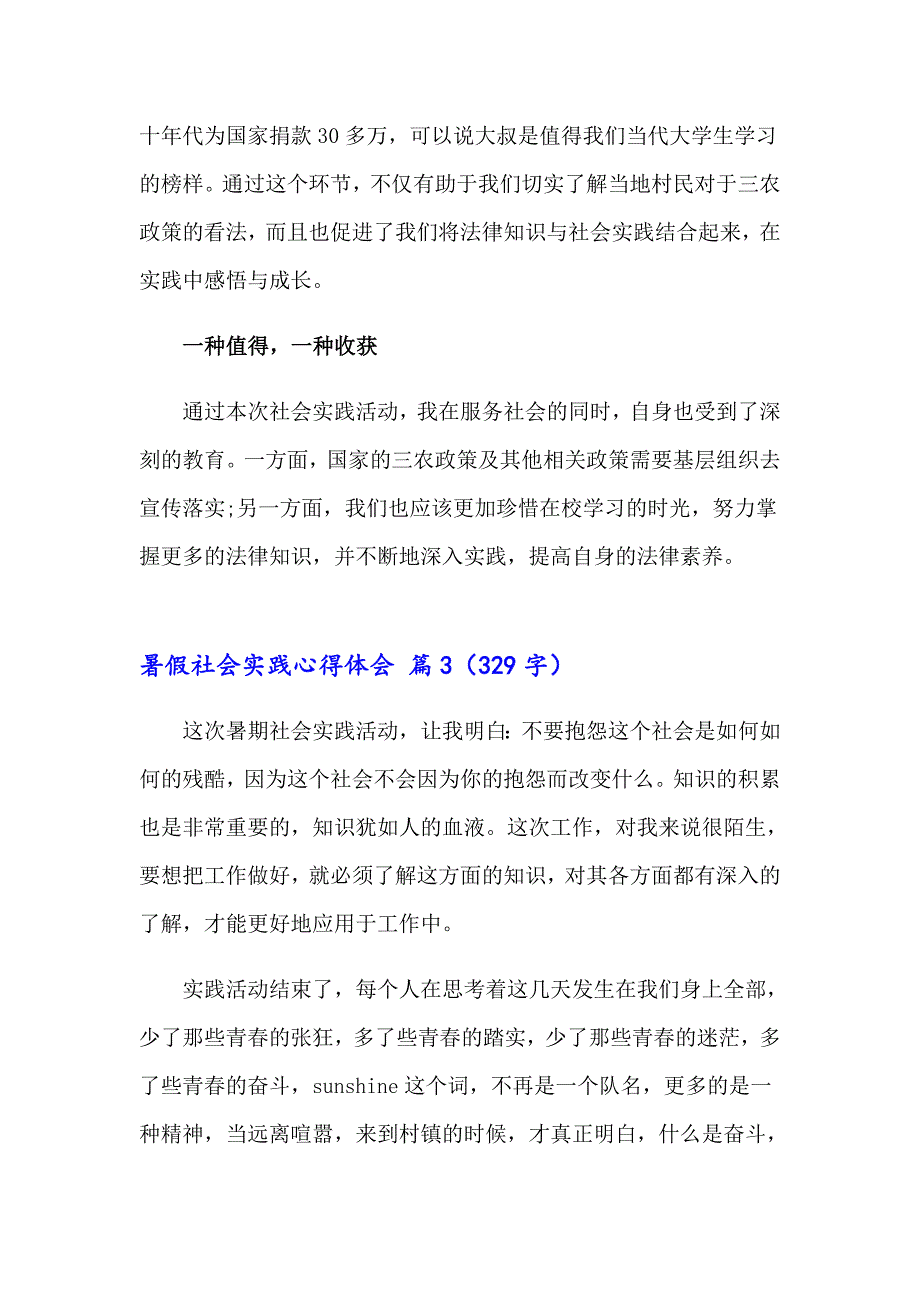 十年代为国家捐款 30 多万，可以说大叔是值得我们当代大学生学习的榜样。通过这个环节，不仅有助于我们切实了解当地村民对于三农政策的看法，而且也促进了我们将法律知识与社会实践结合起来，在实践中感悟与成长。

一种值得，一种收获

通过本次社会实践活动，我在服务社会的同时，自身也受到了深刻的教育。一方面，国家的三农政策及其他相关政策需要基层组织去宣传落实;另一方面，我们也应该更加珍惜在校学习的时光，努力掌握更多的法律知识，并不断地深入实践，提高自身的法律素养。

暑假社会实践心得体会 篇 3（329 字）

这次暑期社会实践活动，让我明白：不要抱怨这个社会是如何如何的残酷，因为这个社会不会因为你的抱怨而改变什么。知识的积累也是非常重要的，知识犹如人的血液。这次工作，对我来说很陌生，要想把工作做好，就必须了解这方面的知识，对其各方面都有深入的了解，才能更好地应用于工作中。

实践活动结束了，每个人在思考着这几天发生在我们身上全部，少了那些青春的张狂，多了些青春的踏实，少了那些青春的迷茫，多了些青春的奋斗，sunshine 这个词，不再是一个队名，更多的是一种精神，当远离喧嚣，来到村镇的时候，才真正明白，什么是奋斗，